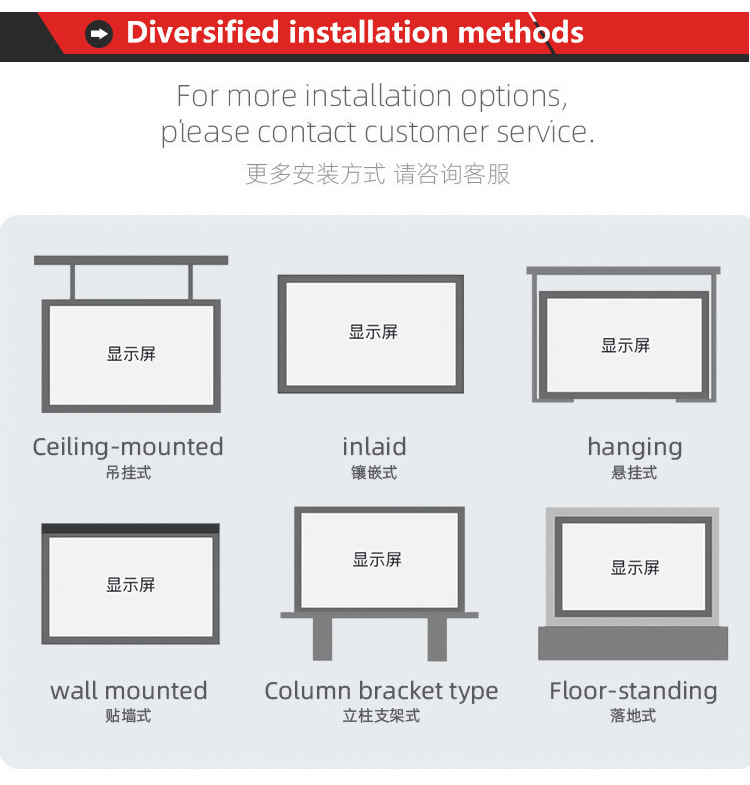 Diversified installation methods

For more installation options, please contact customer service.

更多安装方式 请咨询客服

显示屏

Ceiling-mounted
吊挂式

显示屏

inlaid
镶嵌式

显示屏

hanging
悬挂式

显示屏

wall mounted
贴墙式

显示屏

Column bracket type
立柱支架式

显示屏

Floor-standing
落地式